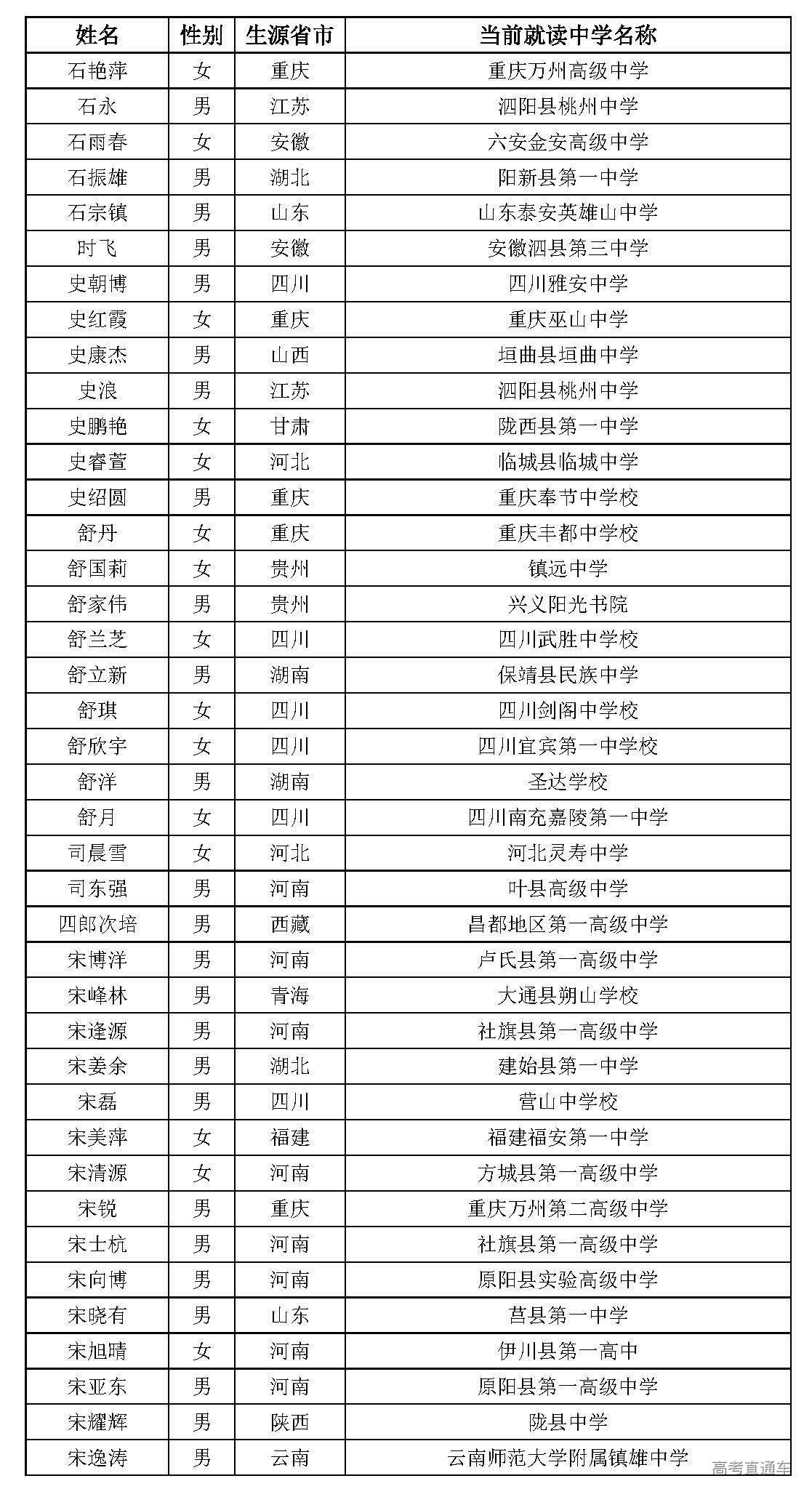 | 姓名 | 性别 | 生源省市 | 当前就读中学名称 |
|---|---|---|---|
| 石艳萍 | 女 | 重庆 | 重庆万州高级中学 |
| 石永 | 男 | 江苏 | 泗阳县桃州中学 |
| 石雨春 | 女 | 安徽 | 六安金安高级中学 |
| 石振雄 | 男 | 湖北 | 阳新县第一中学 |
| 石宗镇 | 男 | 山东 | 山东泰安英雄山中学 |
| 时飞 | 男 | 安徽 | 安徽泗县第三中学 |
| 史朝博 | 男 | 四川 | 四川雅安中学 |
| 史红霞 | 女 | 重庆 | 重庆巫山中学 |
| 史康杰 | 男 | 山西 | 垣曲县垣曲中学 |
| 史浪 | 男 | 江苏 | 泗阳县桃州中学 |
| 史鹏艳 | 女 | 甘肃 | 陇西县第一中学 |
| 史睿萱 | 女 | 河北 | 临城县临城中学 |
| 史绍圆 | 男 | 重庆 | 重庆奉节中学校 |
| 舒丹 | 女 | 重庆 | 重庆丰都中学校 |
| 舒国莉 | 女 | 贵州 | 镇远中学 |
| 舒家伟 | 男 | 贵州 | 兴义阳光书院 |
| 舒兰芝 | 女 | 四川 | 四川武胜中学校 |
| 舒立新 | 男 | 湖南 | 保靖县民族中学 |
| 舒琪 | 女 | 四川 | 四川剑阁中学校 |
| 舒欣宇 | 女 | 四川 | 四川宜宾第一中学校 |
| 舒洋 | 男 | 湖南 | 圣达学校 |
| 舒月 | 女 | 四川 | 四川南充嘉陵第一中学 |
| 司晨雪 | 女 | 河北 | 河北灵寿中学 |
| 司东强 | 男 | 河南 | 叶县高级中学 |
| 四郎次培 | 男 | 西藏 | 昌都地区第一高级中学 |
| 宋博洋 | 男 | 河南 | 卢氏县第一高级中学 |
| 宋峰林 | 男 | 青海 | 大通县朔山学校 |
| 宋逢源 | 男 | 河南 | 社旗县第一高级中学 |
| 宋姜余 | 男 | 湖北 | 建始县第一中学 |
| 宋磊 | 男 | 四川 | 营山中学校 |
| 宋美萍 | 女 | 福建 | 福建福安第一中学 |
| 宋清源 | 女 | 河南 | 方城县第一高级中学 |
| 宋锐 | 男 | 重庆 | 重庆万州第二高级中学 |
| 宋士杭 | 男 | 河南 | 社旗县第一高级中学 |
| 宋向博 | 男 | 河南 | 原阳县实验高级中学 |
| 宋晓有 | 男 | 山东 | 莒县第一中学 |
| 宋旭晴 | 女 | 河南 | 伊川县第一高中 |
| 宋亚东 | 男 | 河南 | 原阳县第一高级中学 |
| 宋耀辉 | 男 | 陕西 | 陇县中学 |
| 宋逸涛 | 男 | 云南 | 云南师范大学附属镇雄中学 |

高考直通车